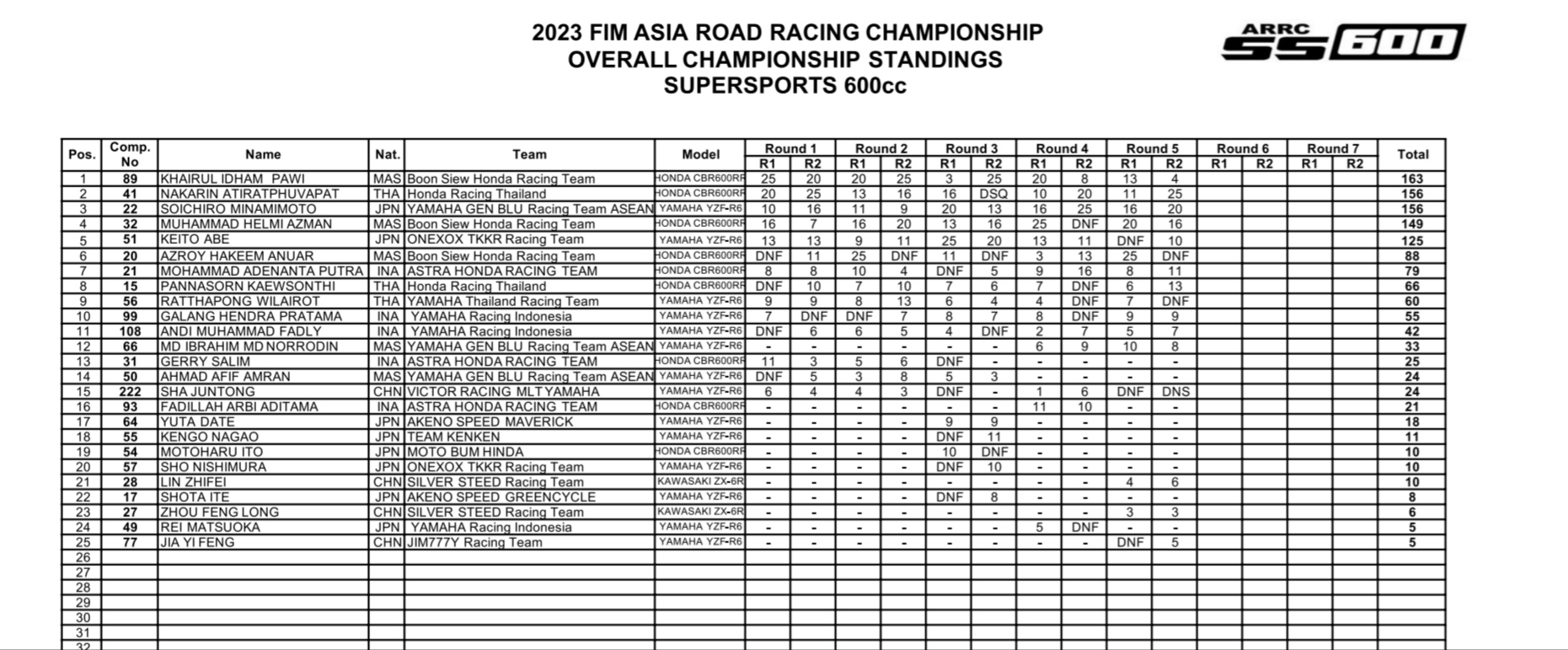 2023 FIM ASIA ROAD RACING CHAMPIONSHIP
OVERALL CHAMPIONSHIP STANDINGS
SUPERSPORTS 600cc

ARRC SS600

| Pos. | Comp. No | Name | Nat. | Team | Model | Round 1 R1 | Round 1 R2 | Round 2 R1 | Round 2 R2 | Round 3 R1 | Round 3 R2 | Round 4 R1 | Round 4 R2 | Round 5 R1 | Round 5 R2 | Round 6 R1 | Round 6 R2 | Round 7 R1 | Round 7 R2 | Total |
|---|---|---|---|---|---|---|---|---|---|---|---|---|---|---|---|---|---|---|---|---|
| 1 | 89 | KHAIRUL IDHAM PAWI | MAS | Boon Siew Honda Racing Team | HONDA CBR600RR | 25 | 20 | 20 | 25 | 3 | 25 | 20 | 8 | 13 | 4 | | | | | 163 |
| 2 | 41 | NAKARIN ATIRATPHUVAPAT | THA | Honda Racing Thailand | HONDA CBR600RR | 20 | 25 | 13 | 16 | 16 | DSQ | 10 | 20 | 11 | 25 | | | | | 156 |
| 3 | 22 | SOICHIRO MINAMIMOTO | JPN | YAMAHA GEN BLU Racing Team ASEAN | YAMAHA YZF-R6 | 10 | 16 | 11 | 9 | 20 | 13 | 16 | 25 | 16 | 20 | | | | | 156 |
| 4 | 32 | MUHAMMAD HELMI AZMAN | MAS | Boon Siew Honda Racing Team | HONDA CBR600RR | 16 | 7 | 16 | 20 | 13 | 16 | 25 | DNF | 20 | 16 | | | | | 149 |
| 5 | 51 | KEITO ABE | JPN | ONEXOX TKKR Racing Team | YAMAHA YZF-R6 | 13 | 13 | 9 | 11 | 25 | 20 | 13 | 11 | DNF | 10 | | | | | 125 |
| 6 | 20 | AZROY HAKEEM ANUAR | MAS | Boon Siew Honda Racing Team | HONDA CBR600RR | DNF | 11 | 25 | DNF | 11 | DNF | 3 | 13 | 25 | DNF | | | | | 88 |
| 7 | 21 | MOHAMMAD ADENANTA PUTRA | INA | ASTRA HONDA RACING TEAM | HONDA CBR600RR | 8 | 8 | 10 | 4 | DNF | 5 | 9 | 16 | 8 | 11 | | | | | 79 |
| 8 | 15 | PANNASORN KAEWSONTHI | THA | Honda Racing Thailand | HONDA CBR600RR | DNF | 10 | 7 | 10 | 7 | 6 | 7 | DNF | 6 | 13 | | | | | 66 |
| 9 | 56 | RATTHAPONG WILAIROT | THA | YAMAHA Thailand Racing Team | YAMAHA YZF-R6 | 9 | 9 | 8 | 13 | 6 | 4 | 4 | DNF | 7 | DNF | | | | | 60 |
| 10 | 99 | GALANG HENDRA PRATAMA | INA | YAMAHA Racing Indonesia | YAMAHA YZF-R6 | 7 | DNF | DNF | 7 | 8 | 7 | 8 | DNF | 9 | 9 | | | | | 55 |
| 11 | 108 | ANDI MUHAMMAD FADLY | INA | YAMAHA Racing Indonesia | YAMAHA YZF-R6 | DNF | 6 | 6 | 5 | 4 | DNF | 2 | 7 | 5 | 7 | | | | | 42 |
| 12 | 66 | MD IBRAHIM MD NORRODIN | MAS | YAMAHA GEN BLU Racing Team ASEAN | YAMAHA YZF-R6 | - | - | - | - | - | - | 6 | 9 | 10 | 8 | | | | | 33 |
| 13 | 31 | GERRY SALIM | INA | ASTRA HONDA RACING TEAM | HONDA CBR600RR | 11 | 3 | 5 | 6 | DNF | - | - | - | - | - | | | | | 25 |
| 14 | 50 | AHMAD AFIF AMRAN | MAS | YAMAHA GEN BLU Racing Team ASEAN | YAMAHA YZF-R6 | DNF | 5 | 3 | 8 | 5 | 3 | - | - | - | - | | | | | 24 |
| 15 | 222 | SHA JUNTONG | CHN | VICTOR RACING MLT YAMAHA | YAMAHA YZF-R6 | 6 | 4 | 4 | 3 | DNF | - | 1 | 6 | DNF | DNS | | | | | 24 |
| 16 | 93 | FADILLAH ARBI ADITAMA | INA | ASTRA HONDA RACING TEAM | HONDA CBR600RR | - | - | - | - | - | - | 11 | 10 | - | - | | | | | 21 |
| 17 | 64 | YUTA DATE | JPN | AKENO SPEED MAVERICK | YAMAHA YZF-R6 | - | - | - | - | 9 | 9 | - | - | - | - | | | | | 18 |
| 18 | 55 | KENGO NAGAO | JPN | TEAM KENKEN | YAMAHA YZF-R6 | - | - | - | - | DNF | 11 | - | - | - | - | | | | | 11 |
| 19 | 54 | MOTOHARU ITO | JPN | MOTO BUM HINDA | HONDA CBR600RR | - | - | - | - | 10 | DNF | - | - | - | - | | | | | 10 |
| 20 | 57 | SHO NISHIMURA | JPN | ONEXOX TKKR Racing Team | YAMAHA YZF-R6 | - | - | - | - | DNF | 10 | - | - | - | - | | | | | 10 |
| 21 | 28 | LIN ZHIFEI | CHN | SILVER STEED Racing Team | KAWASAKI ZX-6R | - | - | - | - | - | - | - | - | 4 | 6 | | | | | 10 |
| 22 | 17 | SHOTA ITE | JPN | AKENO SPEED GREENCYCLE | YAMAHA YZF-R6 | - | - | - | - | DNF | 8 | - | - | - | - | | | | | 8 |
| 23 | 27 | ZHOU FENG LONG | CHN | SILVER STEED Racing Team | KAWASAKI ZX-6R | - | - | - | - | - | - | - | - | 3 | 3 | | | | | 6 |
| 24 | 49 | REI MATSUOKA | JPN | YAMAHA Racing Indonesia | YAMAHA YZF-R6 | - | - | - | - | - | - | 5 | DNF | - | - | | | | | 5 |
| 25 | 77 | JIA YI FENG | CHN | JIM777Y Racing Team | YAMAHA YZF-R6 | - | - | - | - | - | - | - | - | DNF | 5 | | | | | 5 |
| 26 | | | | | | | | | | | | | | | | | | | | |
| 27 | | | | | | | | | | | | | | | | | | | | |
| 28 | | | | | | | | | | | | | | | | | | | | |
| 29 | | | | | | | | | | | | | | | | | | | | |
| 30 | | | | | | | | | | | | | | | | | | | | |
| 31 | | | | | | | | | | | | | | | | | | | | |
| 32 | | | | | | | | | | | | | | | | | | | | |